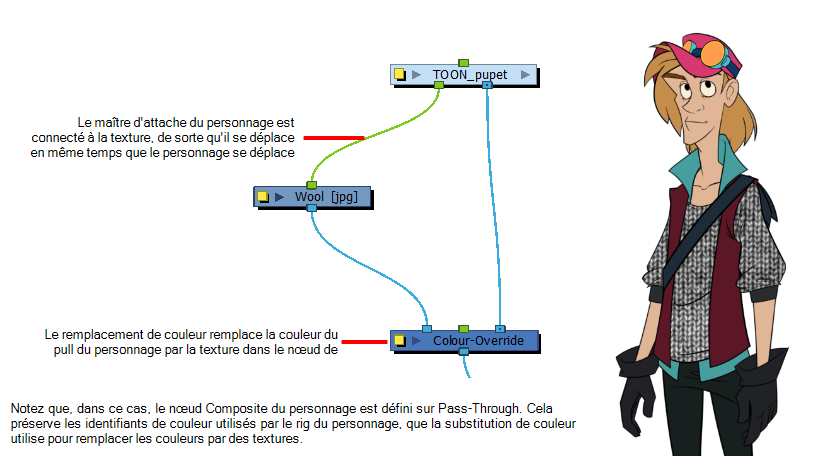 TOON_pupet

Le maître d'attache du personnage est connecté à la texture, de sorte qu'il se déplace en même temps que le personnage se déplace

Wool [jpg]

Le remplacement de couleur remplace la couleur du pull du personnage par la texture dans le nœud de

Colour-Override

Notez que, dans ce cas, le nœud Composite du personnage est défini sur Pass-Through. Cela préserve les identifiants de couleur utilisés par le rig du personnage, que la substitution de couleur utilise pour remplacer les couleurs par des textures.